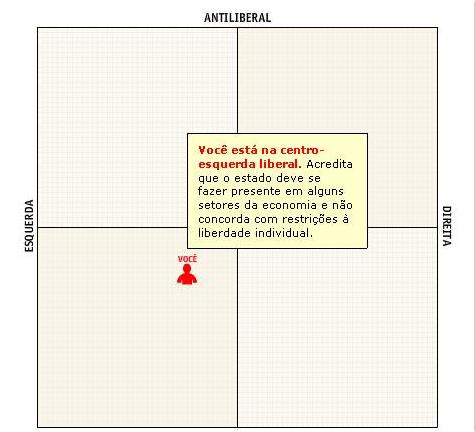 ANTILIBERAL

ESQUERDA

DIREITA

Você está na centro-esquerda liberal. Acredita que o estado deve se fazer presente em alguns setores da economia e não concorda com restrições à liberdade individual.

VOCÊ